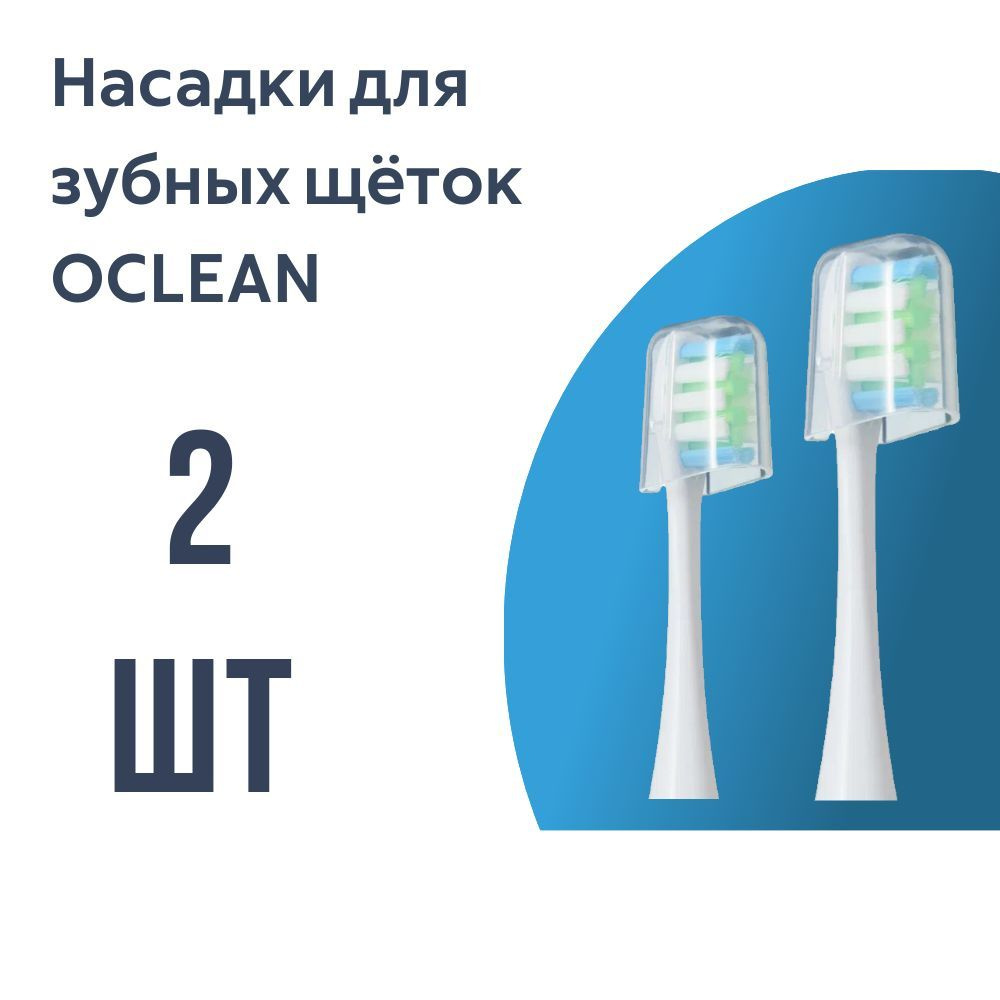 Насадки для зубных щёток OCLEAN

2

ШТ